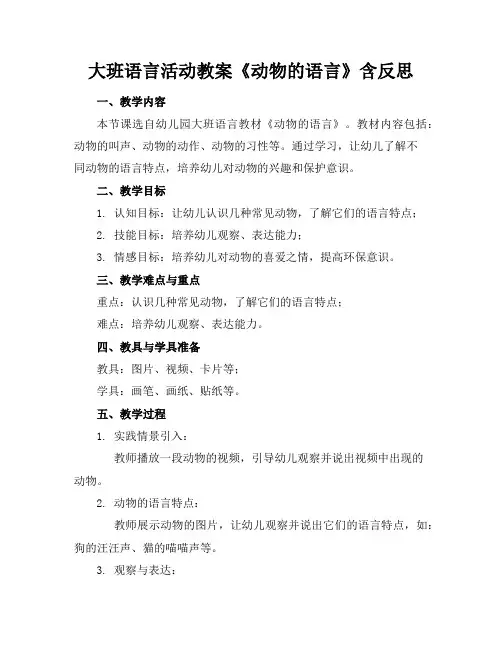 大班语言活动教案《动物的语言》含反思

一、教学内容

本节课选自幼儿园大班语言教材《动物的语言》。教材内容包括：动物的叫声、动物的动作、动物的习性等。通过学习，让幼儿了解不同动物的语言特点，培养幼儿对动物的兴趣和保护意识。

二、教学目标

1. 认知目标：让幼儿认识几种常见动物，了解它们的语言特点；

2. 技能目标：培养幼儿观察、表达能力；

3. 情感目标：培养幼儿对动物的喜爱之情，提高环保意识。

三、教学难点与重点

重点：认识几种常见动物，了解它们的语言特点；

难点：培养幼儿观察、表达能力。

四、教具与学具准备

教具：图片、视频、卡片等；

学具：画笔、画纸、贴纸等。

五、教学过程

1. 实践情景引入：

教师播放一段动物的视频，引导幼儿观察并说出视频中出现的动物。

2. 动物的语言特点：

教师展示动物的图片，让幼儿观察并说出它们的语言特点，如：狗的汪汪声、猫的喵喵声等。

3. 观察与表达：